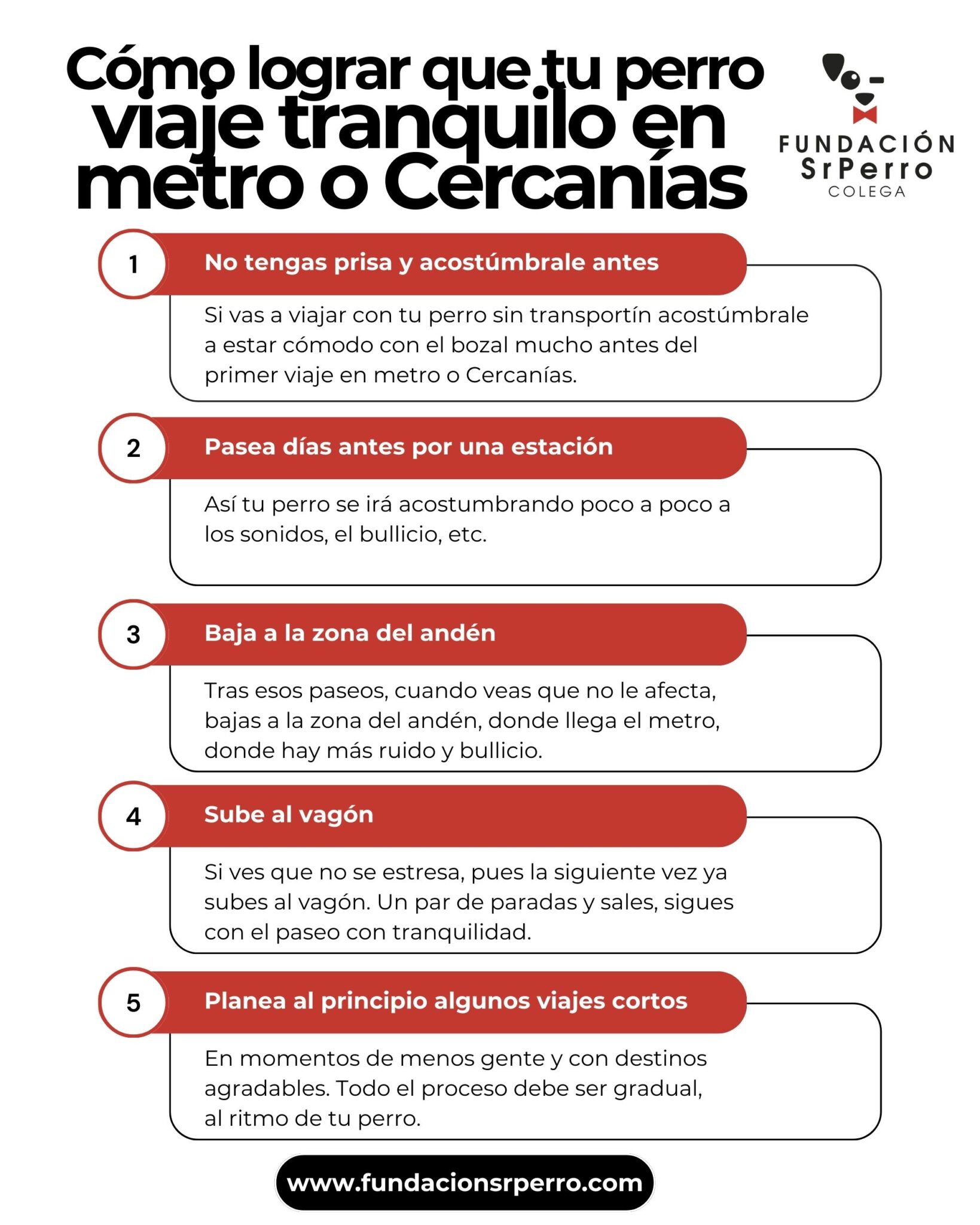 Cómo lograr que tu perro viaje tranquilo en metro o Cercanías

FUNDACIÓN SrPerro COLEGA

1
No tengas prisa y acostúmbrale antes

Si vas a viajar con tu perro sin transportín acostúmbrale a estar cómodo con el bozal mucho antes del primer viaje en metro o Cercanías.

2
Pasea días antes por una estación

Así tu perro se irá acostumbrando poco a poco a los sonidos, el bullicio, etc.

3
Baja a la zona del andén

Tras esos paseos, cuando veas que no le afecta, bajas a la zona del andén, donde llega el metro, donde hay más ruido y bullicio.

4
Sube al vagón

Si ves que no se estresa, pues la siguiente vez ya subes al vagón. Un par de paradas y sales, sigues con el paseo con tranquilidad.

5
Planea al principio algunos viajes cortos

En momentos de menos gente y con destinos agradables. Todo el proceso debe ser gradual, al ritmo de tu perro.

www.fundacionsrperro.com